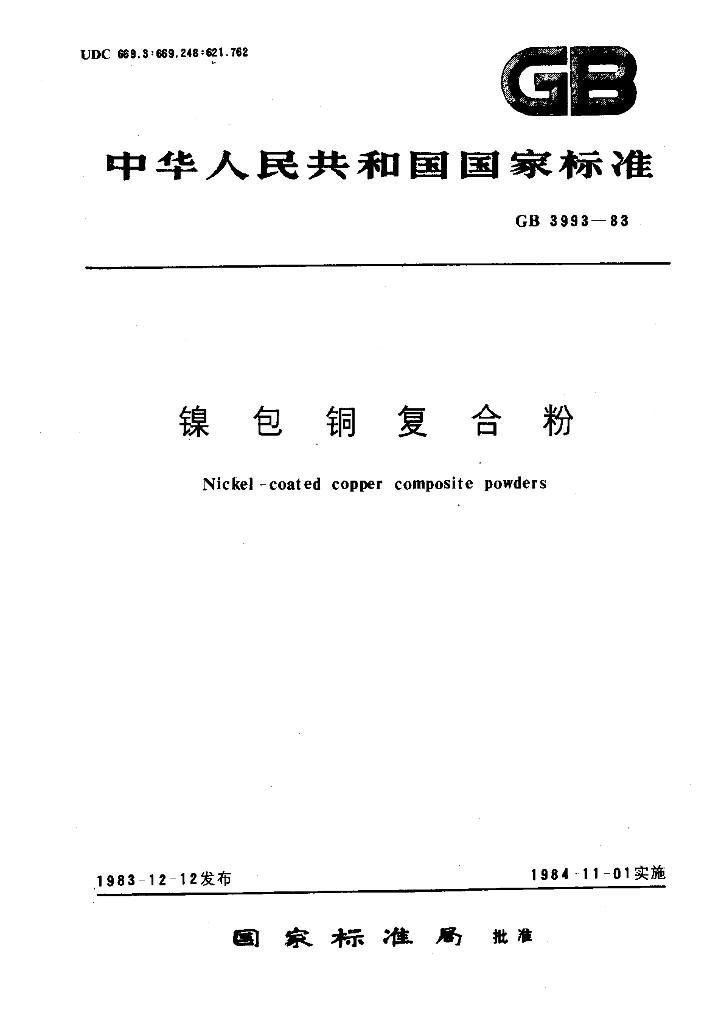 UDC 669.3:669.248:621.762

GB

中华人民共和国国家标准

GB 3993—83

镍包铜复合粉

Nickel-coated copper composite powders

1983-12-12发布

1984-11-01实施

国家标准局 批准